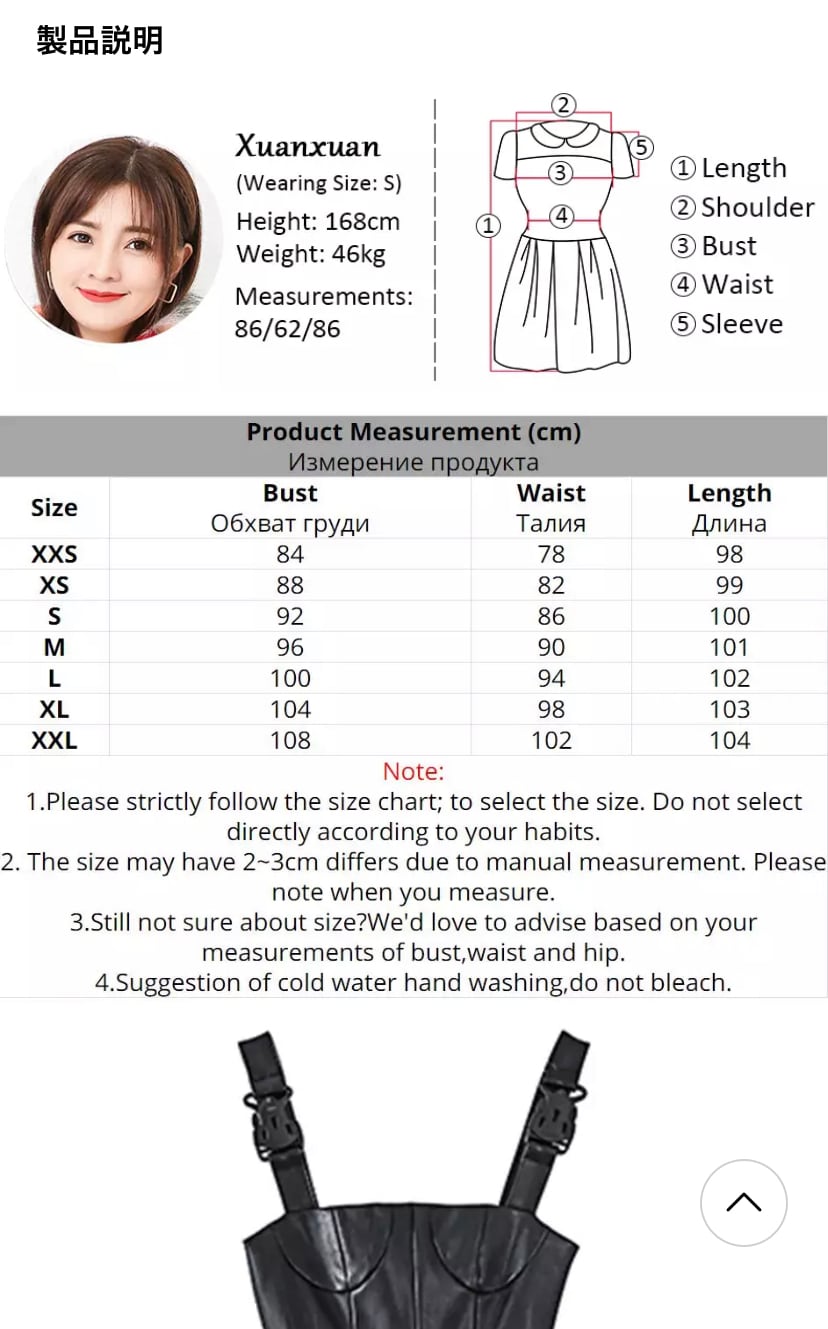 製品説明

Xuanxuan
(Wearing Size: S)
Height: 168cm
Weight: 46kg
Measurements: 86/62/86

②
⑤
③
①
④

① Length
② Shoulder
③ Bust
④ Waist
⑤ Sleeve

Product Measurement (cm)
Измерение продукта

| Size | Bust Обхват груди | Waist Талия | Length Длина |
|---|---|---|---|
| XXS | 84 | 78 | 98 |
| XS | 88 | 82 | 99 |
| S | 92 | 86 | 100 |
| M | 96 | 90 | 101 |
| L | 100 | 94 | 102 |
| XL | 104 | 98 | 103 |
| XXL | 108 | 102 | 104 |

Note:
1.Please strictly follow the size chart; to select the size. Do not select directly according to your habits.
2. The size may have 2~3cm differs due to manual measurement. Please note when you measure.
3.Still not sure about size?We'd love to advise based on your measurements of bust,waist and hip.
4.Suggestion of cold water hand washing,do not bleach.